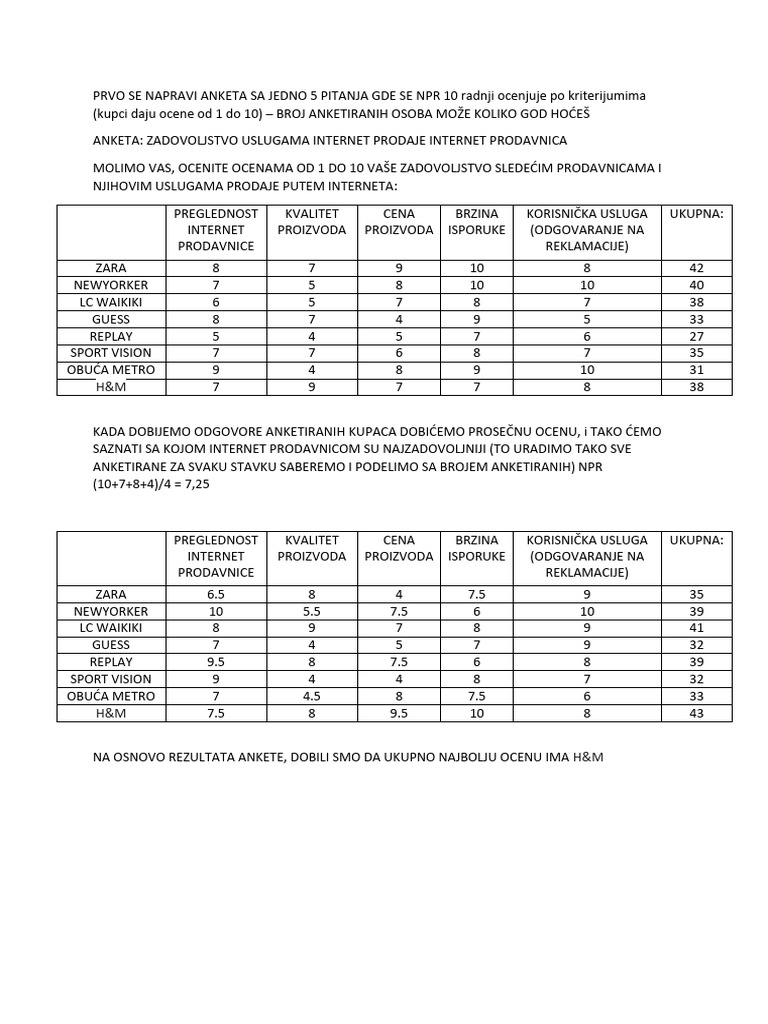 PRVO SE NAPRAVI ANKETA SA JEDNO 5 PITANJA GDE SE NPR 10 radnji ocenjuje po kriterijumima (kupci daju ocene od 1 do 10) – BROJ ANKETIRANIH OSOBA MOŽE KOLIKO GOD HOĆEŠ

ANKETA: ZADOVOLJSTVO USLUGAMA INTERNET PRODAJE INTERNET PRODAVNICA

MOLIMO VAS, OCENITE OCENAMA OD 1 DO 10 VAŠE ZADOVOLJSTVO SLEDEĆIM PRODAVNICAMA I NJIHOVIM USLUGAMA PRODAJE PUTEM INTERNETA:

| | PREGLEDNOST INTERNET PRODAVNICE | KVALITET PROIZVODA | CENA PROIZVODA | BRZINA ISPORUKE | KORISNIČKA USLUGA (ODGOVARANJE NA REKLAMACIJE) | UKUPNA: |
|---|---|---|---|---|---|---|
| ZARA | 8 | 7 | 9 | 10 | 8 | 42 |
| NEWYORKER | 7 | 5 | 8 | 10 | 10 | 40 |
| LC WAIKIKI | 6 | 5 | 7 | 8 | 7 | 38 |
| GUESS | 8 | 7 | 4 | 9 | 5 | 33 |
| REPLAY | 5 | 4 | 5 | 7 | 6 | 27 |
| SPORT VISION | 7 | 7 | 6 | 8 | 7 | 35 |
| OBUĆA METRO | 9 | 4 | 8 | 9 | 10 | 31 |
| H&M | 7 | 9 | 7 | 7 | 8 | 38 |

KADA DOBIJEMO ODGOVORE ANKETIRANIH KUPACA DOBIĆEMO PROSEČNU OCENU, i TAKO ĆEMO SAZNATI SA KOJOM INTERNET PRODAVNICOM SU NAJZADOVOLJNIJI (TO URADIMO TAKO SVE ANKETIRANE ZA SVAKU STAVKU SABEREMO I PODELIMO SA BROJEM ANKETIRANIH) NPR (10+7+8+4)/4 = 7,25

| | PREGLEDNOST INTERNET PRODAVNICE | KVALITET PROIZVODA | CENA PROIZVODA | BRZINA ISPORUKE | KORISNIČKA USLUGA (ODGOVARANJE NA REKLAMACIJE) | UKUPNA: |
|---|---|---|---|---|---|---|
| ZARA | 6.5 | 8 | 4 | 7.5 | 9 | 35 |
| NEWYORKER | 10 | 5.5 | 7.5 | 6 | 10 | 39 |
| LC WAIKIKI | 8 | 9 | 7 | 8 | 9 | 41 |
| GUESS | 7 | 4 | 5 | 7 | 9 | 32 |
| REPLAY | 9.5 | 8 | 7.5 | 6 | 8 | 39 |
| SPORT VISION | 9 | 4 | 4 | 8 | 7 | 32 |
| OBUĆA METRO | 7 | 4.5 | 8 | 7.5 | 6 | 33 |
| H&M | 7.5 | 8 | 9.5 | 10 | 8 | 43 |

NA OSNOVO REZULTATA ANKETE, DOBILI SMO DA UKUPNO NAJBOLJU OCENU IMA H&M